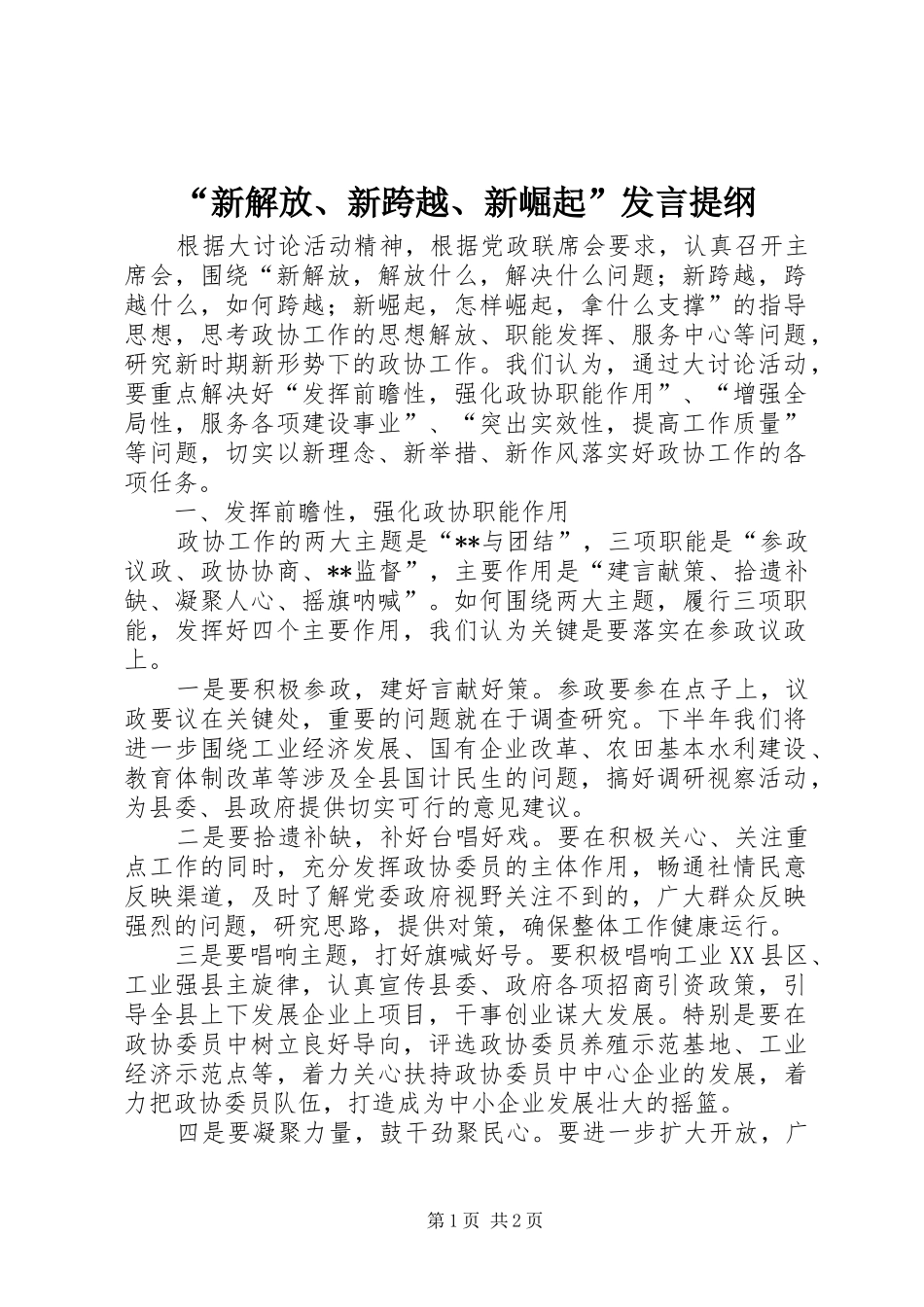 “新解放、新跨越、新崛起”发言提纲

根据大讨论活动精神，根据党政联席会要求，认真召开主席会，围绕“新解放，解放什么，解决什么问题；新跨越，跨越什么，如何跨越；新崛起，怎样崛起，拿什么支撑”的指导思想，思考政协工作的思想解放、职能发挥、服务中心等问题，研究新时期新形势下的政协工作。我们认为，通过大讨论活动，要重点解决好“发挥前瞻性，强化政协职能作用”、“增强全局性，服务各项建设事业”、“突出实效性，提高工作质量”等问题，切实以新理念、新举措、新作风落实好政协工作的各项任务。

一、发挥前瞻性，强化政协职能作用

政协工作的两大主题是“**与团结”，三项职能是“参政议政、政协协商、**监督”，主要作用是“建言献策、拾遗补缺、凝聚人心、摇旗呐喊”。如何围绕两大主题，履行三项职能，发挥好四个主要作用，我们认为关键是要落实在参政议政上。

一是要积极参政，建好言献好策。参政要参在点子上，议政要议在关键处，重要的问题就在于调查研究。下半年我们将进一步围绕工业经济发展、国有企业改革、农田基本水利建设、教育体制改革等涉及全县国计民生的问题，搞好调研视察活动，为县委、县政府提供切实可行的意见建议。

二是要拾遗补缺，补好台唱好戏。要在积极关心、关注重点工作的同时，充分发挥政协委员的主体作用，畅通社情民意反映渠道，及时了解党委政府视野关注不到的，广大群众反映强烈的问题，研究思路，提供对策，确保整体工作健康运行。

三是要唱响主题，打好旗喊好号。要积极唱响工业XX县区、工业强县主旋律，认真宣传县委、政府各项招商引资政策，引导全县上下发展企业上项目，干事创业谋大发展。特别是要在政协委员中树立良好导向，评选政协委员养殖示范基地、工业经济示范点等，着力关心扶持政协委员中中心企业的发展，着力把政协委员队伍，打造成为中小企业发展壮大的摇篮。

四是要凝聚力量，鼓干劲聚民心。要进一步扩大开放，广

第1页 共2页